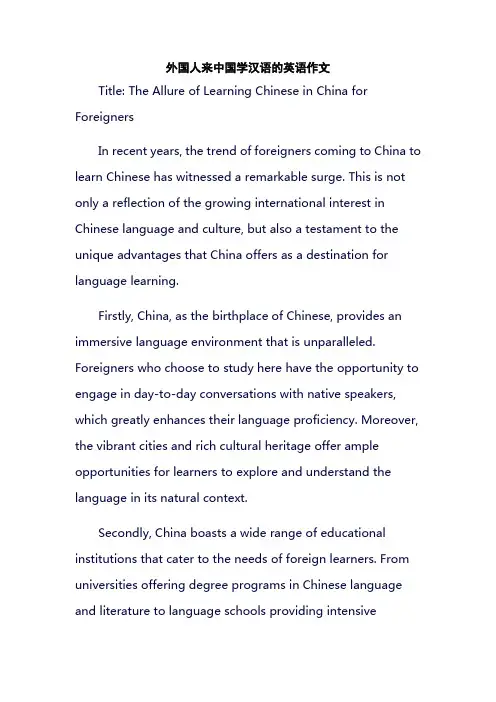 外国人来中国学汉语的英语作文

Title: The Allure of Learning Chinese in China for Foreigners

In recent years, the trend of foreigners coming to China to learn Chinese has witnessed a remarkable surge. This is not only a reflection of the growing international interest in Chinese language and culture, but also a testament to the unique advantages that China offers as a destination for language learning.

Firstly, China, as the birthplace of Chinese, provides an immersive language environment that is unparalleled. Foreigners who choose to study here have the opportunity to engage in day-to-day conversations with native speakers, which greatly enhances their language proficiency. Moreover, the vibrant cities and rich cultural heritage offer ample opportunities for learners to explore and understand the language in its natural context.

Secondly, China boasts a wide range of educational institutions that cater to the needs of foreign learners. From universities offering degree programs in Chinese language and literature to language schools providing intensive